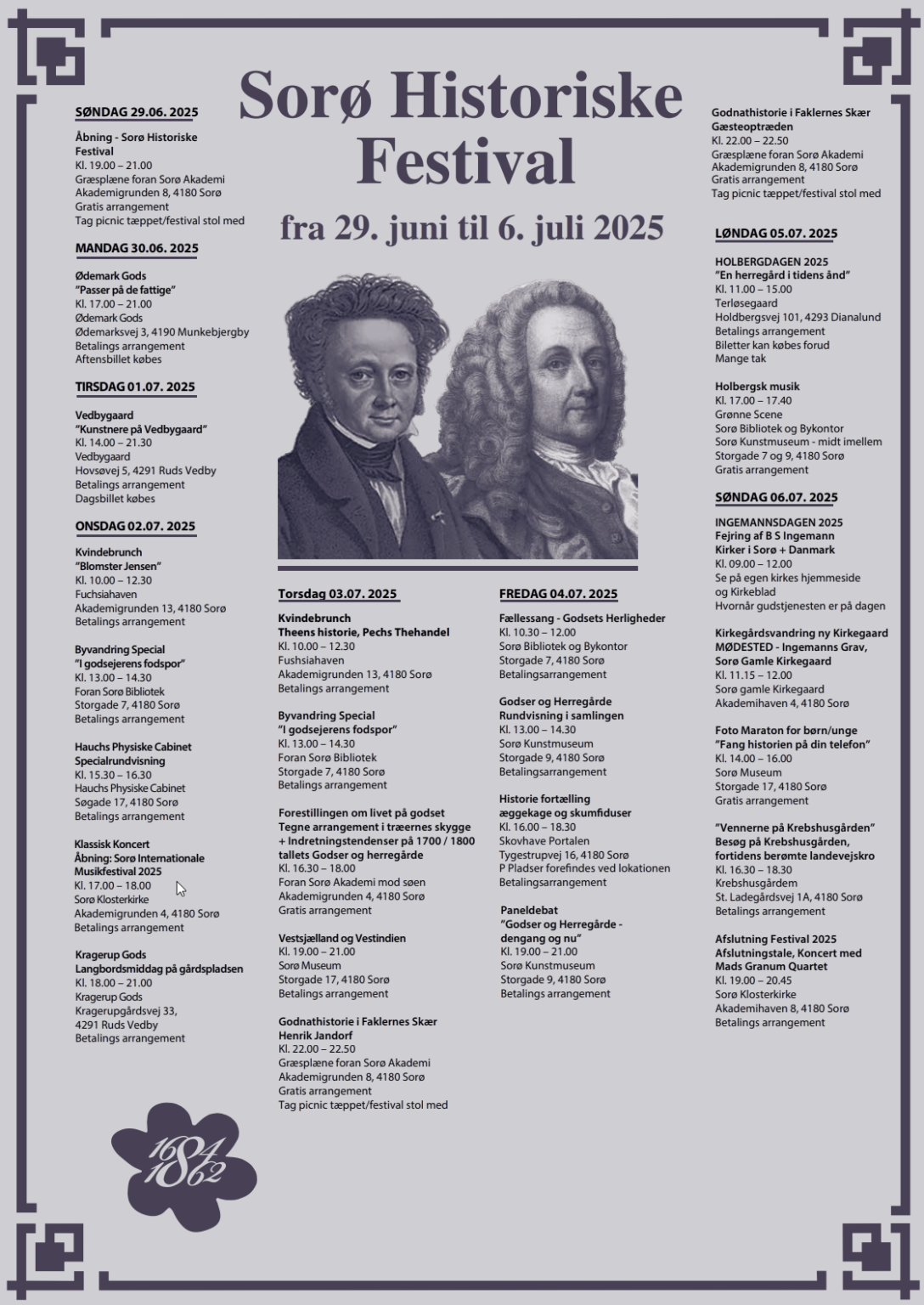 Sorø Historiske Festival

fra 29. juni til 6. juli 2025

SØNDAG 29.06. 2025

Åbning - Sorø Historiske Festival
Kl. 19.00 – 21.00
Græsplæne foran Sorø Akademi
Akademigrunden 8, 4180 Sorø
Gratis arrangement
Tag picnic tæppet/festival stol med

MANDAG 30.06. 2025

Ødemark Gods
"Passer på de fattige"
Kl. 17.00 – 21.00
Ødemark Gods
Ødemarksvej 3, 4190 Munkebjergby
Betalings arrangement
Aftensbillet købes

TIRSDAG 01.07. 2025

Vedbygaard
"Kunstnere på Vedbygaard"
Kl. 14.00 – 21.30
Vedbygaard
Hovsøvej 5, 4291 Ruds Vedby
Betalings arrangement
Dagsbillet købes

ONSDAG 02.07. 2025

Kvindebrunch
"Blomster Jensen"
Kl. 10.00 – 12.30
Fuchsiahaven
Akademigrunden 13, 4180 Sorø
Betalings arrangement

Byvandring Special
"I godsejerens fodspor"
Kl. 13.00 – 14.30
Foran Sorø Bibliotek
Storgade 7, 4180 Sorø
Betalings arrangement

Hauchs Physiske Cabinet
Specialrundvisning
Kl. 15.30 – 16.30
Hauchs Physiske Cabinet
Søgade 17, 4180 Sorø
Betalings arrangement

Klassisk Koncert
Åbning: Sorø Internationale Musikfestival 2025
Kl. 17.00 – 18.00
Sorø Klosterkirke
Akademigrunden 4, 4180 Sorø
Betalings arrangement

Kragerup Gods
Langbordsmiddag på gårdspladsen
Kl. 18.00 – 21.00
Kragerup Gods
Kragerupgårdsvej 33,
4291 Ruds Vedby
Betalings arrangement

1684 1862

Torsdag 03.07. 2025

Kvindebrunch
Theens historie, Pechs Thehandel
Kl. 10.00 – 12.30
Fushsiahaven
Akademigrunden 13, 4180 Sorø
Betalings arrangement

Byvandring Special
"I godsejerens fodspor"
Kl. 13.00 – 14.30
Foran Sorø Bibliotek
Storgade 7, 4180 Sorø
Betalings arrangement

Forestillingen om livet på godset
Tegne arrangement i træernes skygge + Indretningstendenser på 1700 / 1800 tallets Godser og herregårde
Kl. 16.30 – 18.00
Foran Sorø Akademi mod søen
Akademigrunden 4, 4180 Sorø
Gratis arrangement

Vestsjælland og Vestindien
Kl. 19.00 – 21.00
Sorø Museum
Storgade 17, 4180 Sorø
Betalings arrangement

Godnathistorie i Faklernes Skær
Henrik Jandorf
Kl. 22.00 – 22.50
Græsplæne foran Sorø Akademi
Akademigrunden 8, 4180 Sorø
Gratis arrangement
Tag picnic tæppet/festival stol med

FREDAG 04.07. 2025

Fællessang - Godsets Herligheder
Kl. 10.30 – 12.00
Sorø Bibliotek og Bykontor
Storgade 7, 4180 Sorø
Betalingsarrangement

Godser og Herregårde
Rundvisning i samlingen
Kl. 13.00 – 14.30
Sorø Kunstmuseum
Storgade 9, 4180 Sorø
Betalingsarrangement

Historie fortælling
æggekage og skumfiduser
Kl. 16.00 – 18.30
Skovhave Portalen
Tygestrupvej 16, 4180 Sorø
P Pladser forefindes ved lokationen
Betalingsarrangement

Paneldebat
"Godser og Herregårde - dengang og nu"
Kl. 19.00 – 21.00
Sorø Kunstmuseum
Storgade 9, 4180 Sorø
Betalings arrangement

Godnathistorie i Faklernes Skær
Gæsteoptræden
Kl. 22.00 – 22.50
Græsplæne foran Sorø Akademi
Akademigrunden 8, 4180 Sorø
Gratis arrangement
Tag picnic tæppet/festival stol med

LØNDAG 05.07. 2025

HOLBERGDAGEN 2025
"En herregård i tidens ånd"
Kl. 11.00 – 15.00
Terløsegaard
Holdbergsvej 101, 4293 Dianalund
Betalings arrangement
Biletter kan købes forud
Mange tak

Holbergsk musik
Kl. 17.00 – 17.40
Grønne Scene
Sorø Bibliotek og Bykontor
Sorø Kunstmuseum - midt imellem
Storgade 7 og 9, 4180 Sorø
Gratis arrangement

SØNDAG 06.07. 2025

INGEMANNSDAGEN 2025
Fejring af B S Ingemann
Kirker i Sorø + Danmark
Kl. 09.00 – 12.00
Se på egen kirkes hjemmeside og Kirkeblad
Hvornår gudstjenesten er på dagen

Kirkegårdsvandring ny Kirkegaard
MØDESTED - Ingemanns Grav, Sorø Gamle Kirkegaard
Kl. 11.15 – 12.00
Sorø gamle Kirkegaard
Akademihaven 4, 4180 Sorø

Foto Maraton for børn/unge
"Fang historien på din telefon"
Kl. 14.00 – 16.00
Sorø Museum
Storgade 17, 4180 Sorø
Gratis arrangement

"Vennerne på Krebshusgården"
Besøg på Krebshusgården, fortidens berømte landevejskro
Kl. 16.30 – 18.30
Krebshusgårdem
St. Ladegårdsvej 1A, 4180 Sorø
Betalings arrangement

Afslutning Festival 2025
Afslutningstale, Koncert med Mads Granum Quartet
Kl. 19.00 – 20.45
Sorø Klosterkirke
Akademihaven 8, 4180 Sorø
Betalings arrangement